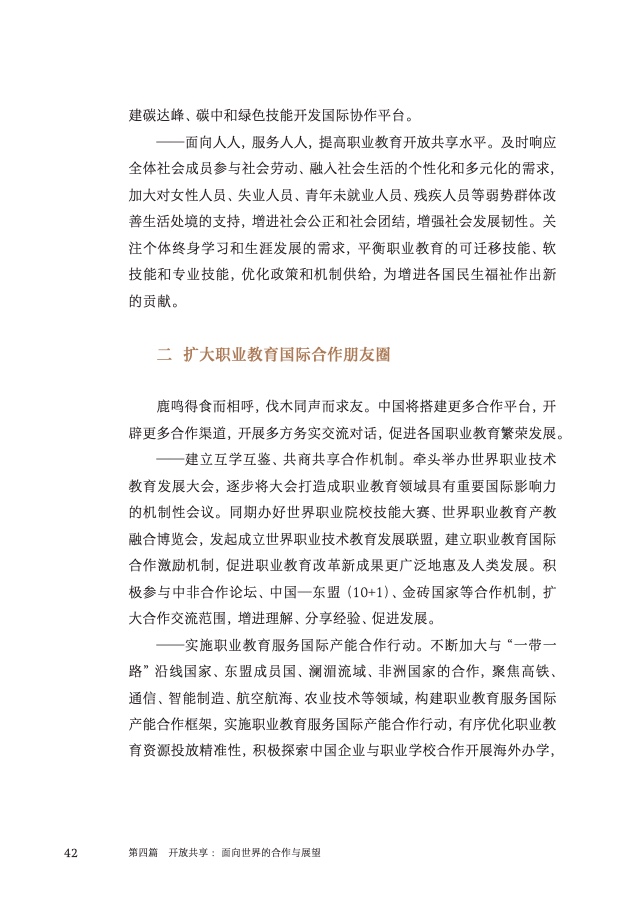 建碳达峰、碳中和绿色技能开发国际协作平台。

——面向人人，服务人人，提高职业教育开放共享水平。及时响应全体社会成员参与社会劳动、融入社会生活的个性化和多元化的需求，加大对女性人员、失业人员、青年未就业人员、残疾人员等弱势群体改善生活处境的支持，增进社会公正和社会团结，增强社会发展韧性。关注个体终身学习和生涯发展的需求，平衡职业教育的可迁移技能、软技能和专业技能，优化政策和机制供给，为增进各国民生福祉作出新的贡献。

二 扩大职业教育国际合作朋友圈

鹿鸣得食而相呼，伐木同声而求友。中国将搭建更多合作平台，开辟更多合作渠道，开展多方务实交流对话，促进各国职业教育繁荣发展。

——建立互学互鉴、共商共享合作机制。牵头举办世界职业技术教育发展大会，逐步将大会打造成职业教育领域具有重要国际影响力的机制性会议。同期办好世界职业院校技能大赛、世界职业教育产教融合博览会，发起成立世界职业技术教育发展联盟，建立职业教育国际合作激励机制，促进职业教育改革新成果更广泛地惠及人类发展。积极参与中非合作论坛、中国—东盟（10+1）、金砖国家等合作机制，扩大合作交流范围，增进理解、分享经验、促进发展。

——实施职业教育服务国际产能合作行动。不断加大与“一带一路”沿线国家、东盟成员国、澜湄流域、非洲国家的合作，聚焦高铁、通信、智能制造、航空航海、农业技术等领域，构建职业教育服务国际产能合作框架，实施职业教育服务国际产能合作行动，有序优化职业教育资源投放精准性，积极探索中国企业与职业学校合作开展海外办学，

42 第四篇 开放共享：面向世界的合作与展望